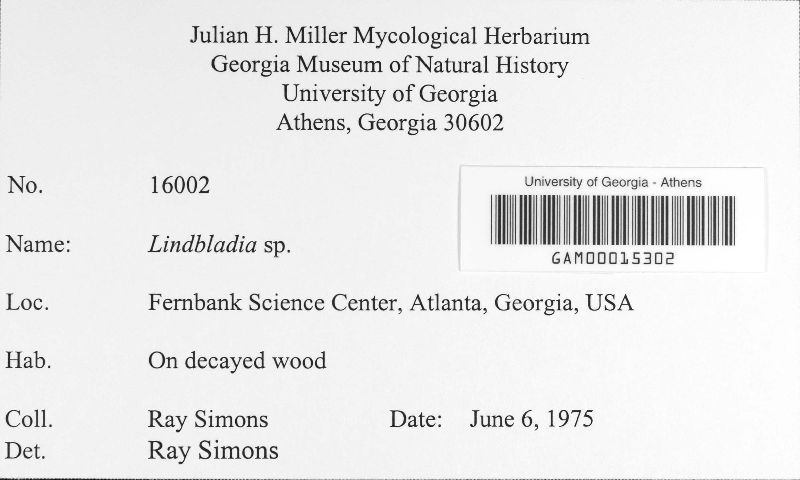 Julian H. Miller Mycological Herbarium
Georgia Museum of Natural History
University of Georgia
Athens, Georgia 30602

No. 16002

University of Georgia - Athens
GAM00015302

Name: Lindbladia sp.

Loc. Fernbank Science Center, Atlanta, Georgia, USA

Hab. On decayed wood

Coll. Ray Simons Date: June 6, 1975
Det. Ray Simons